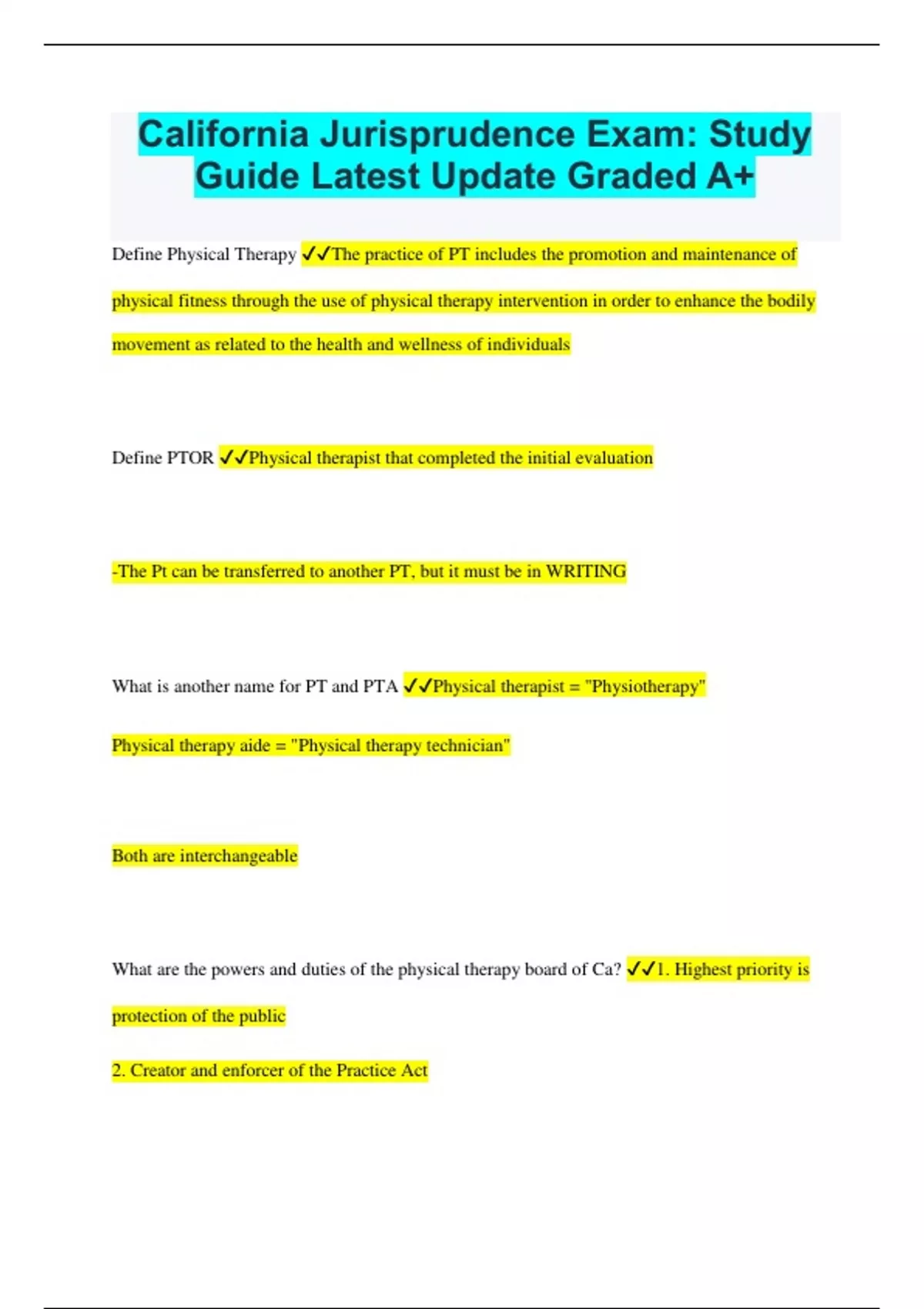 California Jurisprudence Exam: Study Guide Latest Update Graded A+

Define Physical Therapy ✓✓The practice of PT includes the promotion and maintenance of physical fitness through the use of physical therapy intervention in order to enhance the bodily movement as related to the health and wellness of individuals

Define PTOR ✓✓Physical therapist that completed the initial evaluation

-The Pt can be transferred to another PT, but it must be in WRITING

What is another name for PT and PTA ✓✓Physical therapist = "Physiotherapy"

Physical therapy aide = "Physical therapy technician"

Both are interchangeable

What are the powers and duties of the physical therapy board of Ca? ✓✓1. Highest priority is protection of the public

2. Creator and enforcer of the Practice Act